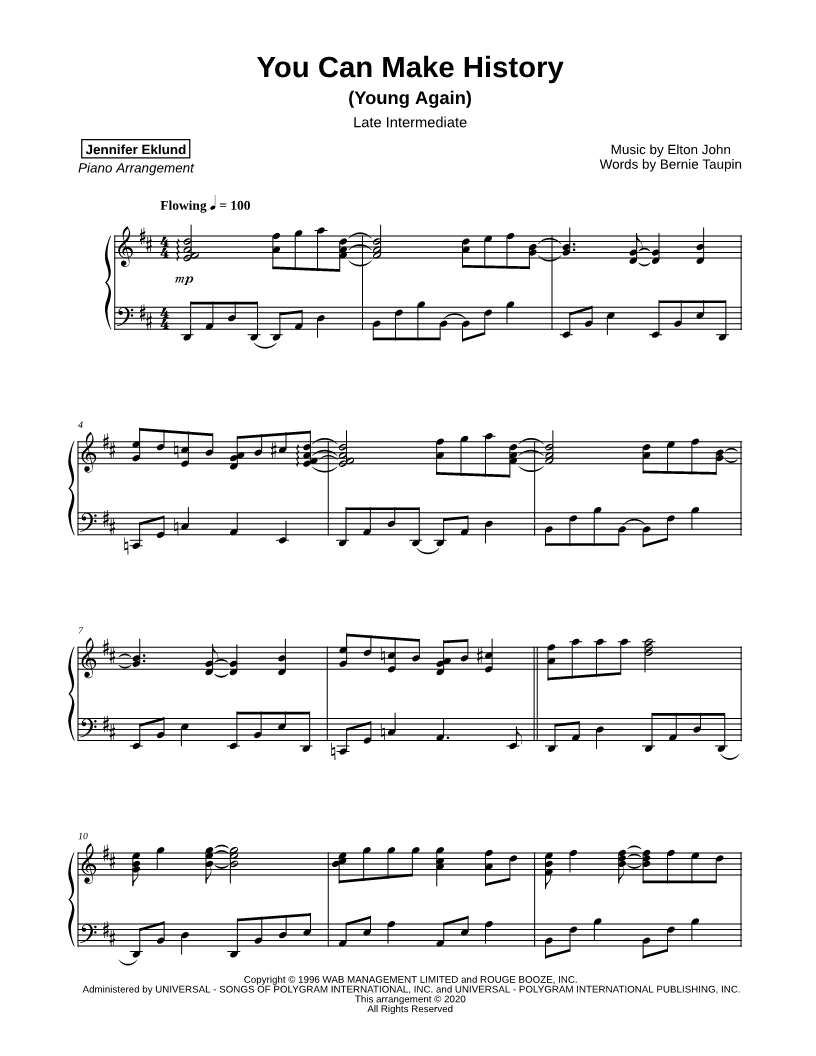 You Can Make History
(Young Again)
Late Intermediate

Jennifer Eklund
Piano Arrangement

Music by Elton John
Words by Bernie Taupin

Flowing ♩ = 100

mp

4

7

10

Copyright © 1996 WAB MANAGEMENT LIMITED and ROUGE BOOZE, INC.
Administered by UNIVERSAL - SONGS OF POLYGRAM INTERNATIONAL, INC. and UNIVERSAL - POLYGRAM INTERNATIONAL PUBLISHING, INC.
This arrangement © 2020
All Rights Reserved